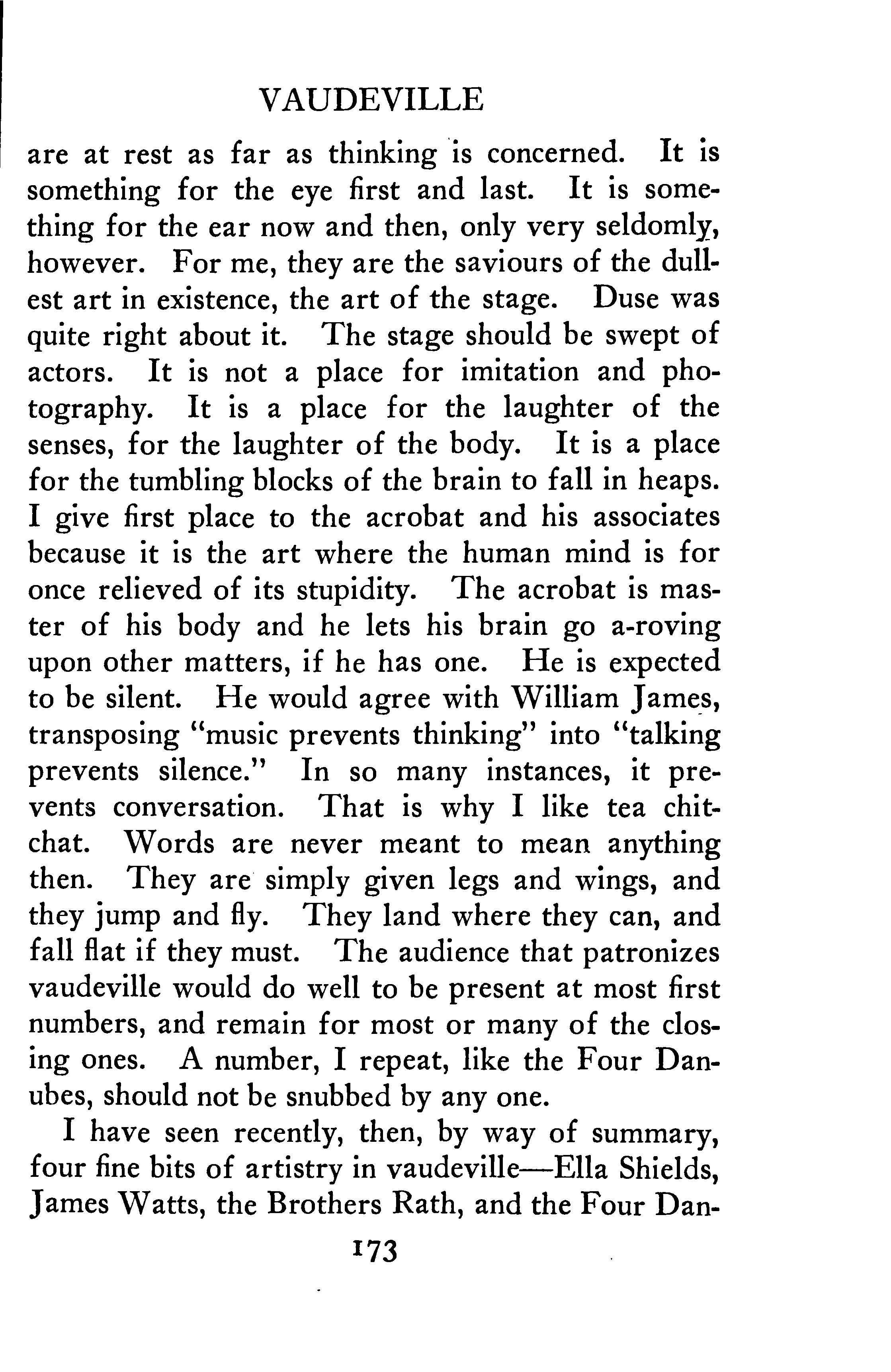 VAUDEVILLE

are at rest as far as thinking is concerned. It is something for the eye first and last. It is something for the ear now and then, only very seldomly, however. For me, they are the saviours of the dullest art in existence, the art of the stage. Duse was quite right about it. The stage should be swept of actors. It is not a place for imitation and photography. It is a place for the laughter of the senses, for the laughter of the body. It is a place for the tumbling blocks of the brain to fall in heaps. I give first place to the acrobat and his associates because it is the art where the human mind is for once relieved of its stupidity. The acrobat is master of his body and he lets his brain go a-roving upon other matters, if he has one. He is expected to be silent. He would agree with William James, transposing "music prevents thinking" into "talking prevents silence." In so many instances, it prevents conversation. That is why I like tea chitchat. Words are never meant to mean anything then. They are simply given legs and wings, and they jump and fly. They land where they can, and fall flat if they must. The audience that patronizes vaudeville would do well to be present at most first numbers, and remain for most or many of the closing ones. A number, I repeat, like the Four Danubes, should not be snubbed by any one.

I have seen recently, then, by way of summary, four fine bits of artistry in vaudeville—Ella Shields, James Watts, the Brothers Rath, and the Four Dan-

173